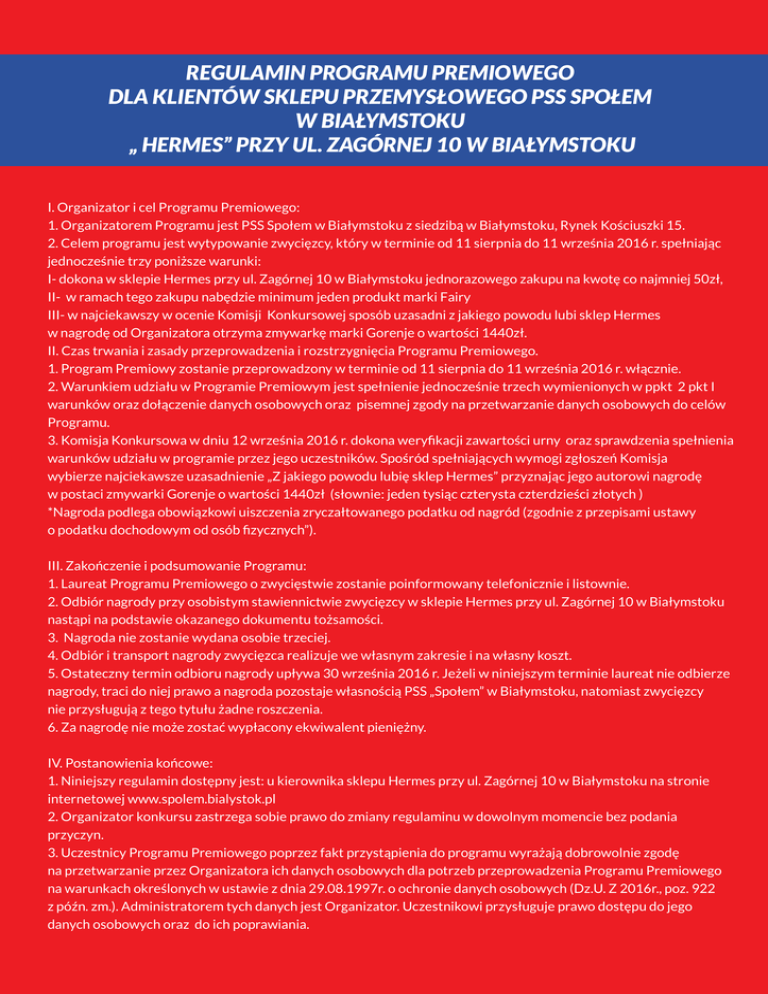 REGULAMIN PROGRAMU PREMIOWEGO
DLA KLIENTÓW SKLEPU PRZEMYSŁOWEGO PSS SPOŁEM
W BIAŁYMSTOKU
„ HERMES” PRZY UL. ZAGÓRNEJ 10 W BIAŁYMSTOKU

I. Organizator i cel Programu Premiowego:
1. Organizatorem Programu jest PSS Społem w Białymstoku z siedzibą w Białymstoku, Rynek Kościuszki 15.
2. Celem programu jest wytypowanie zwycięzcy, który w terminie od 11 sierpnia do 11 września 2016 r. spełniając jednocześnie trzy poniższe warunki:
I- dokona w sklepie Hermes przy ul. Zagórnej 10 w Białymstoku jednorazowego zakupu na kwotę co najmniej 50zł,
II- w ramach tego zakupu nabędzie minimum jeden produkt marki Fairy
III- w najciekawszy w ocenie Komisji Konkursowej sposób uzasadni z jakiego powodu lubi sklep Hermes w nagrodę od Organizatora otrzyma zmywarkę marki Gorenje o wartości 1440zł.
II. Czas trwania i zasady przeprowadzenia i rozstrzygnięcia Programu Premiowego.
1. Program Premiowy zostanie przeprowadzony w terminie od 11 sierpnia do 11 września 2016 r. włącznie.
2. Warunkiem udziału w Programie Premiowym jest spełnienie jednocześnie trzech wymienionych w ppkt 2 pkt I warunków oraz dołączenie danych osobowych oraz pisemnej zgody na przetwarzanie danych osobowych do celów Programu.
3. Komisja Konkursowa w dniu 12 września 2016 r. dokona weryfikacji zawartości urny oraz sprawdzenia spełnienia warunków udziału w programie przez jego uczestników. Spośród spełniających wymogi zgłoszeń Komisja wybierze najciekawsze uzasadnienie „Z jakiego powodu lubię sklep Hermes” przyznając jego autorowi nagrodę w postaci zmywarki Gorenje o wartości 1440zł (słownie: jeden tysiąc czterysta czterdzieści złotych )
*Nagroda podlega obowiązkowi uiszczenia zryczałtowanego podatku od nagród (zgodnie z przepisami ustawy o podatku dochodowym od osób fizycznych”).

III. Zakończenie i podsumowanie Programu:
1. Laureat Programu Premiowego o zwycięstwie zostanie poinformowany telefonicznie i listownie.
2. Odbiór nagrody przy osobistym stawiennictwie zwycięzcy w sklepie Hermes przy ul. Zagórnej 10 w Białymstoku nastąpi na podstawie okazanego dokumentu tożsamości.
3. Nagroda nie zostanie wydana osobie trzeciej.
4. Odbiór i transport nagrody zwycięzca realizuje we własnym zakresie i na własny koszt.
5. Ostateczny termin odbioru nagrody upływa 30 września 2016 r. Jeżeli w niniejszym terminie laureat nie odbierze nagrody, traci do niej prawo a nagroda pozostaje własnością PSS „Społem” w Białymstoku, natomiast zwycięzcy nie przysługują z tego tytułu żadne roszczenia.
6. Za nagrodę nie może zostać wypłacony ekwiwalent pieniężny.

IV. Postanowienia końcowe:
1. Niniejszy regulamin dostępny jest: u kierownika sklepu Hermes przy ul. Zagórnej 10 w Białymstoku na stronie internetowej www.spolem.bialystok.pl
2. Organizator konkursu zastrzega sobie prawo do zmiany regulaminu w dowolnym momencie bez podania przyczyn.
3. Uczestnicy Programu Premiowego poprzez fakt przystąpienia do programu wyrażają dobrowolnie zgodę na przetwarzanie przez Organizatora ich danych osobowych dla potrzeb przeprowadzenia Programu Premiowego na warunkach określonych w ustawie z dnia 29.08.1997r. o ochronie danych osobowych (Dz.U. Z 2016r., poz. 922 z późn. zm.). Administratorem tych danych jest Organizator. Uczestnikowi przysługuje prawo dostępu do jego danych osobowych oraz do ich poprawiania.